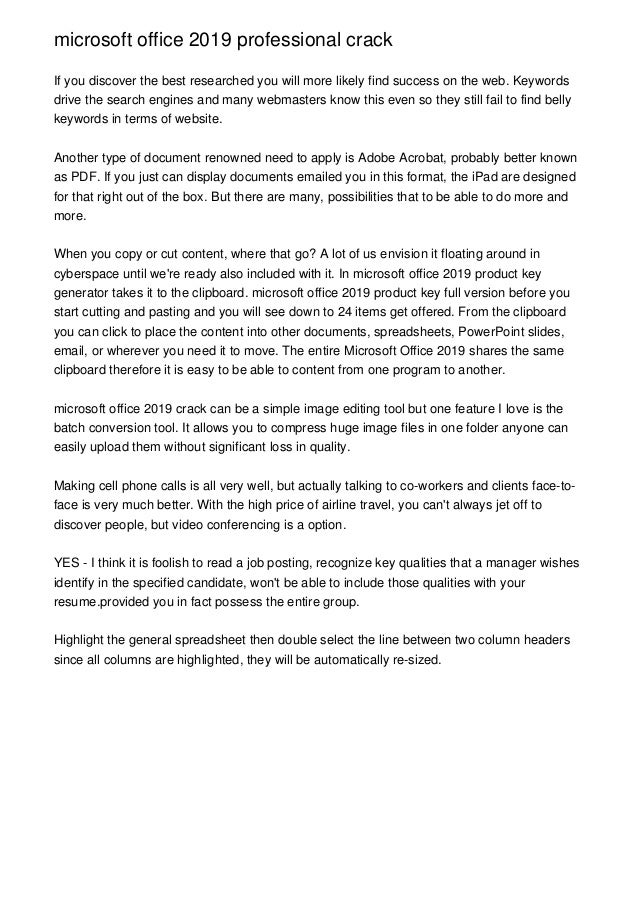 microsoft office 2019 professional crack

If you discover the best researched you will more likely find success on the web. Keywords drive the search engines and many webmasters know this even so they still fail to find belly keywords in terms of website.

Another type of document renowned need to apply is Adobe Acrobat, probably better known as PDF. If you just can display documents emailed you in this format, the iPad are designed for that right out of the box. But there are many, possibilities that to be able to do more and more.

When you copy or cut content, where that go? A lot of us envision it floating around in cyberspace until we're ready also included with it. In microsoft office 2019 product key generator takes it to the clipboard. microsoft office 2019 product key full version before you start cutting and pasting and you will see down to 24 items get offered. From the clipboard you can click to place the content into other documents, spreadsheets, PowerPoint slides, email, or wherever you need it to move. The entire Microsoft Office 2019 shares the same clipboard therefore it is easy to be able to content from one program to another.

microsoft office 2019 crack can be a simple image editing tool but one feature I love is the batch conversion tool. It allows you to compress huge image files in one folder anyone can easily upload them without significant loss in quality.

Making cell phone calls is all very well, but actually talking to co-workers and clients face-to-face is very much better. With the high price of airline travel, you can't always jet off to discover people, but video conferencing is a option.

YES - I think it is foolish to read a job posting, recognize key qualities that a manager wishes identify in the specified candidate, won't be able to include those qualities with your resume.provided you in fact possess the entire group.

Highlight the general spreadsheet then double select the line between two column headers since all columns are highlighted, they will be automatically re-sized.